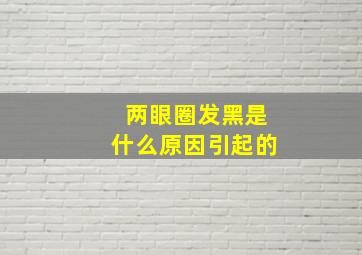 两眼圈发黑是
什么原因引起的